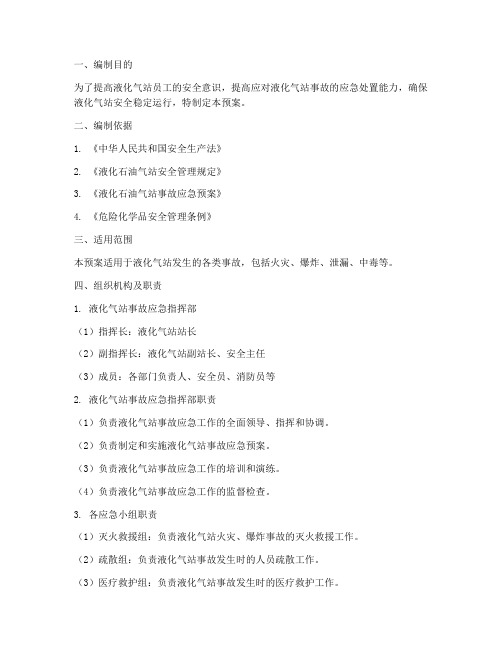 一、编制目的

为了提高液化气站员工的安全意识，提高应对液化气站事故的应急处置能力，确保液化气站安全稳定运行，特制定本预案。

二、编制依据

1. 《中华人民共和国安全生产法》

2. 《液化石油气站安全管理规定》

3. 《液化石油气站事故应急预案》

4. 《危险化学品安全管理条例》

三、适用范围

本预案适用于液化气站发生的各类事故，包括火灾、爆炸、泄漏、中毒等。

四、组织机构及职责

1. 液化气站事故应急指挥部

（1）指挥长：液化气站站长

（2）副指挥长：液化气站副站长、安全主任

（3）成员：各部门负责人、安全员、消防员等

2. 液化气站事故应急指挥部职责

（1）负责液化气站事故应急工作的全面领导、指挥和协调。

（2）负责制定和实施液化气站事故应急预案。

（3）负责液化气站事故应急工作的培训和演练。

（4）负责液化气站事故应急工作的监督检查。

3. 各应急小组职责

（1）灭火救援组：负责液化气站火灾、爆炸事故的灭火救援工作。

（2）疏散组：负责液化气站事故发生时的人员疏散工作。

（3）医疗救护组：负责液化气站事故发生时的医疗救护工作。